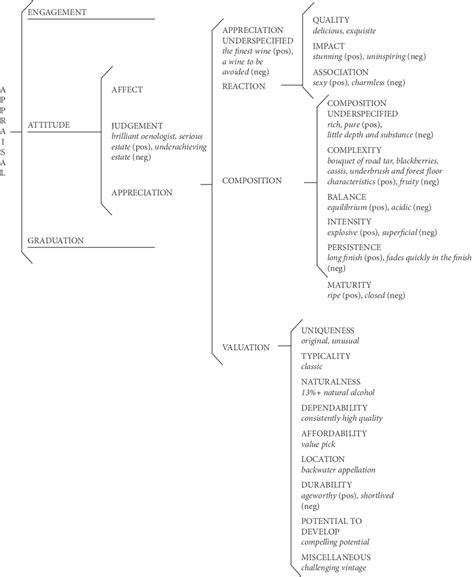 APPRAISAL

ENGAGEMENT

ATTITUDE

AFFECT

JUDGEMENT
brilliant oenologist, serious estate (pos), underachieving estate (neg)

APPRECIATION

GRADUATION

APPRECIATION UNDERSPECIFIED
the finest wine (pos), a wine to be avoided (neg)

REACTION

QUALITY
delicious, exquisite

IMPACT
stunning (pos), uninspiring (neg)

ASSOCIATION
sexy (pos), charmless (neg)

COMPOSITION

COMPOSITION UNDERSPECIFIED
rich, pure (pos), little depth and substance (neg)

COMPLEXITY
bouquet of road tar, blackberries, cassis, underbrush and forest floor characteristics (pos), fruity (neg)

BALANCE
equilibrium (pos), acidic (neg)

INTENSITY
explosive (pos), superficial (neg)

PERSISTENCE
long finish (pos), fades quickly in the finish (neg)

MATURITY
ripe (pos), closed (neg)

VALUATION

UNIQUENESS
original, unusual

TYPICALITY
classic

NATURALNESS
13%+ natural alcohol

DEPENDABILITY
consistently high quality

AFFORDABILITY
value pick

LOCATION
backwater appellation

DURABILITY
ageworthy (pos), shortlived (neg)

POTENTIAL TO DEVELOP
compelling potential

MISCELLANEOUS
challenging vintage